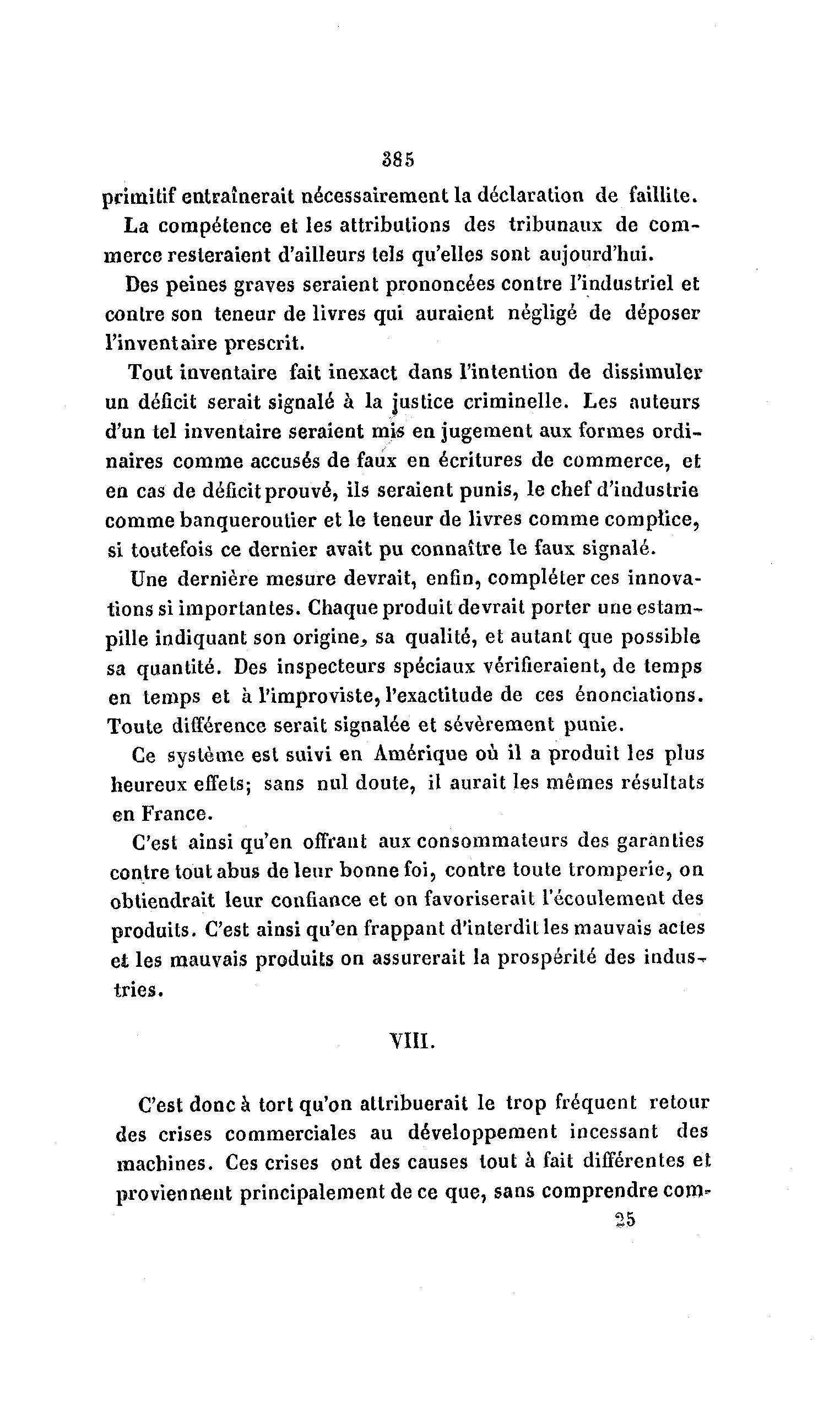 385

primitif entraînerait nécessairement la déclaration de faillite.

La compétence et les attributions des tribunaux de commerce resteraient d'ailleurs tels qu'elles sont aujourd'hui.

Des peines graves seraient prononcées contre l'industriel et contre son teneur de livres qui auraient négligé de déposer l'inventaire prescrit.

Tout inventaire fait inexact dans l'intention de dissimuler un déficit serait signalé à la justice criminelle. Les auteurs d'un tel inventaire seraient mis en jugement aux formes ordinaires comme accusés de faux en écritures de commerce, et en cas de déficit prouvé, ils seraient punis, le chef d'industrie comme banqueroutier et le teneur de livres comme complice, si toutefois ce dernier avait pu connaître le faux signalé.

Une dernière mesure devrait, enfin, compléter ces innovations si importantes. Chaque produit devrait porter une estampille indiquant son origine, sa qualité, et autant que possible sa quantité. Des inspecteurs spéciaux vérifieraient, de temps en temps et à l'improviste, l'exactitude de ces énonciations. Toute différence serait signalée et sévèrement punie.

Ce système est suivi en Amérique où il a produit les plus heureux effets; sans nul doute, il aurait les mêmes résultats en France.

C'est ainsi qu'en offrant aux consommateurs des garanties contre tout abus de leur bonne foi, contre toute tromperie, on obtiendrait leur confiance et on favoriserait l'écoulement des produits. C'est ainsi qu'en frappant d'interdit les mauvais actes et les mauvais produits on assurerait la prospérité des industries.

VIII.

C'est donc à tort qu'on attribuerait le trop fréquent retour des crises commerciales au développement incessant des machines. Ces crises ont des causes tout à fait différentes et proviennent principalement de ce que, sans comprendre com-

25